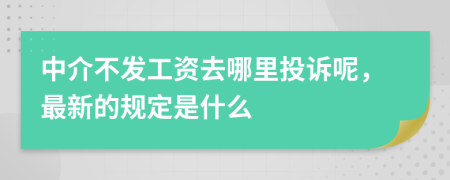 中介不发工资去哪里投诉呢，最新的规定是什么